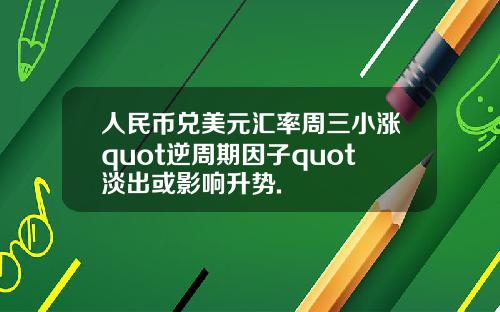 人民币兑美元汇率周三小涨quot逆周期因子quot淡出或影响升势.